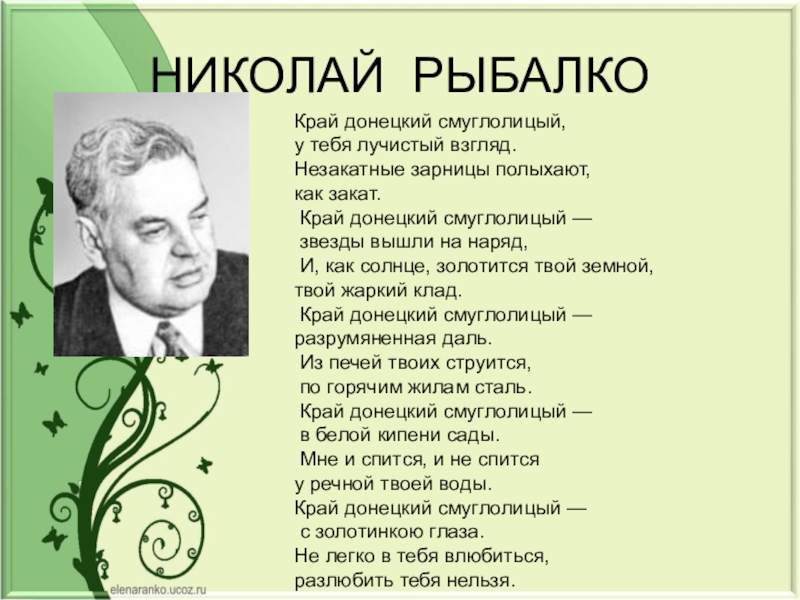 НИКОЛАЙ РЫБАЛКО

Край донецкий смуглолицый,
у тебя лучистый взгляд.
Незакатные зарницы полыхают,
как закат.
Край донецкий смуглолицый —
звезды вышли на наряд,
И, как солнце, золотится твой земной,
твой жаркий клад.
Край донецкий смуглолицый —
разрумяненная даль.
Из печей твоих струится,
по горячим жилам сталь.
Край донецкий смуглолицый —
в белой кипени сады.
Мне и спится, и не спится
у речной твоей воды.
Край донецкий смуглолицый —
с золотинкою глаза.
Не легко в тебя влюбиться,
разлюбить тебя нельзя.

elenaranko.ucoz.ru